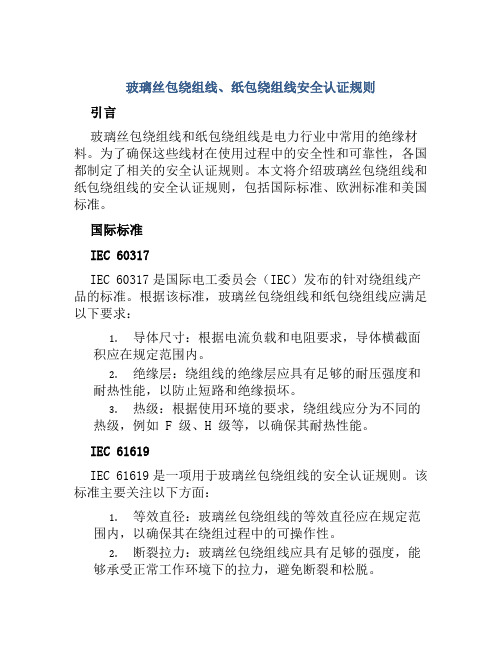 玻璃丝包绕组线、纸包绕组线安全认证规则

引言

玻璃丝包绕组线和纸包绕组线是电力行业中常用的绝缘材料。为了确保这些线材在使用过程中的安全性和可靠性，各国都制定了相关的安全认证规则。本文将介绍玻璃丝包绕组线和纸包绕组线的安全认证规则，包括国际标准、欧洲标准和美国标准。

国际标准

IEC 60317

IEC 60317 是国际电工委员会（IEC）发布的针对绕组线产品的标准。根据该标准，玻璃丝包绕组线和纸包绕组线应满足以下要求：

1. 导体尺寸：根据电流负载和电阻要求，导体横截面积应在规定范围内。
2. 绝缘层：绕组线的绝缘层应具有足够的耐压强度和耐热性能，以防止短路和绝缘损坏。
3. 热级：根据使用环境的要求，绕组线应分为不同的热级，例如 F 级、H 级等，以确保其耐热性能。

IEC 61619

IEC 61619 是一项用于玻璃丝包绕组线的安全认证规则。该标准主要关注以下方面：

1. 等效直径：玻璃丝包绕组线的等效直径应在规定范围内，以确保其在绕组过程中的可操作性。
2. 断裂拉力：玻璃丝包绕组线应具有足够的强度，能够承受正常工作环境下的拉力，避免断裂和松脱。